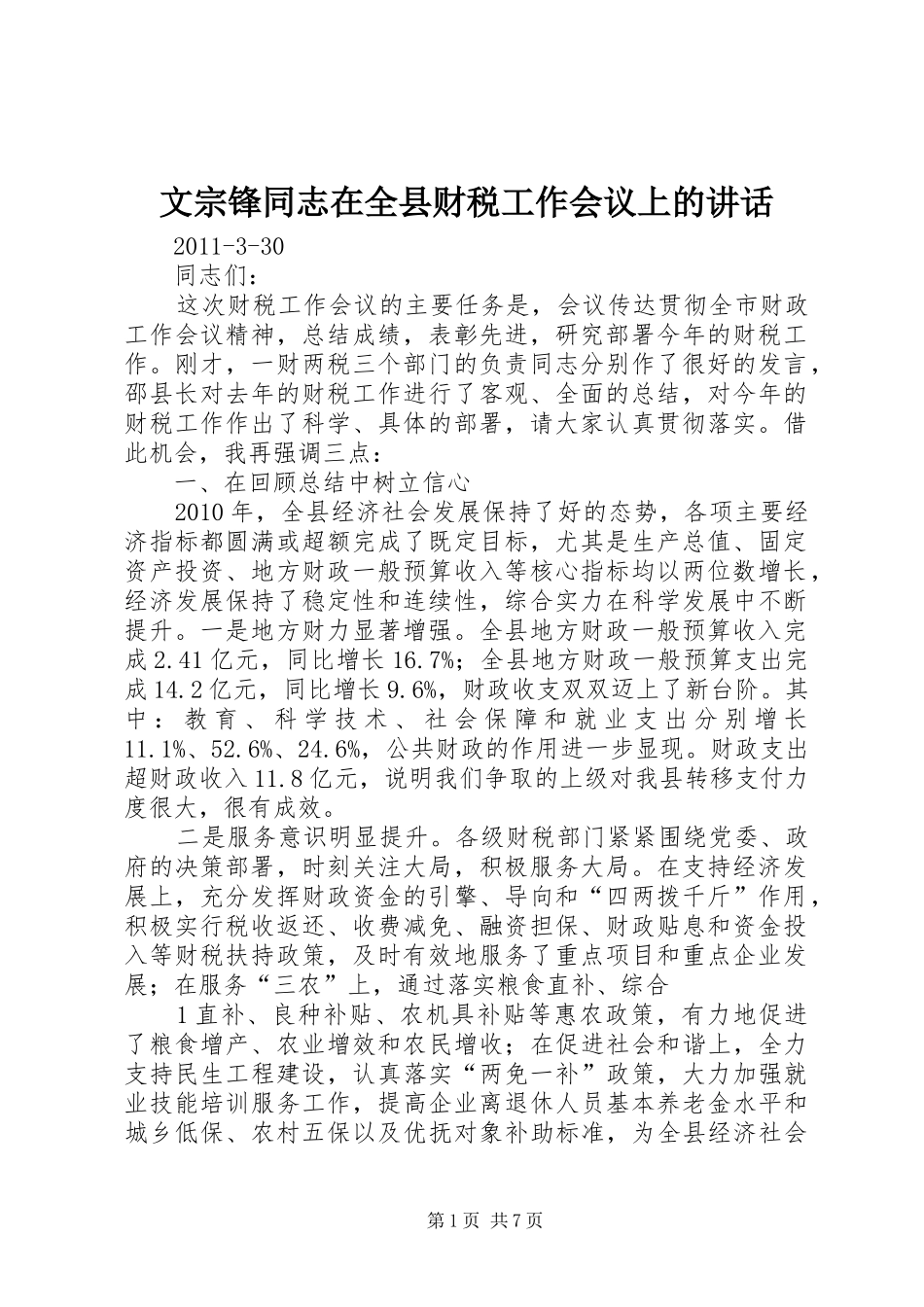 文宗锋同志在全县财税工作会议上的讲话

2011-3-30

同志们：

这次财税工作会议的主要任务是，会议传达贯彻全市财政工作会议精神，总结成绩，表彰先进，研究部署今年的财税工作。刚才，一财两税三个部门的负责同志分别作了很好的发言，邵县长对去年的财税工作进行了客观、全面的总结，对今年的财税工作作出了科学、具体的部署，请大家认真贯彻落实。借此机会，我再强调三点：

一、在回顾总结中树立信心

2010年，全县经济社会发展保持了好的态势，各项主要经济指标都圆满或超额完成了既定目标，尤其是生产总值、固定资产投资、地方财政一般预算收入等核心指标均以两位数增长，经济发展保持了稳定性和连续性，综合实力在科学发展中不断提升。一是地方财力显著增强。全县地方财政一般预算收入完成2.41亿元，同比增长16.7%；全县地方财政一般预算支出完成14.2亿元，同比增长9.6%，财政收支双双迈上了新台阶。其中：教育、科学技术、社会保障和就业支出分别增长11.1%、52.6%、24.6%，公共财政的作用进一步显现。财政支出超财政收入11.8亿元，说明我们争取的上级对我县转移支付力度很大，很有成效。

二是服务意识明显提升。各级财税部门紧紧围绕党委、政府的决策部署，时刻关注大局，积极服务大局。在支持经济发展上，充分发挥财政资金的引擎、导向和“四两拨千斤”作用，积极实行税收返还、收费减免、融资担保、财政贴息和资金投入等财税扶持政策，及时有效地服务了重点项目和重点企业发展；在服务“三农”上，通过落实粮食直补、综合

1直补、良种补贴、农机具补贴等惠农政策，有力地促进了粮食增产、农业增效和农民增收；在促进社会和谐上，全力支持民生工程建设，认真落实“两免一补”政策，大力加强就业技能培训服务工作，提高企业离退休人员基本养老金水平和城乡低保、农村五保以及优抚对象补助标准，为全县经济社会

第1页 共7页